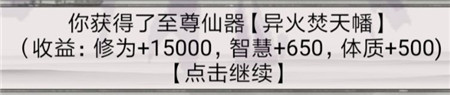 你获得了至尊仙器【异火焚天幡】
（收益：修为+15000，智慧+650，体质+500)
【点击继续】